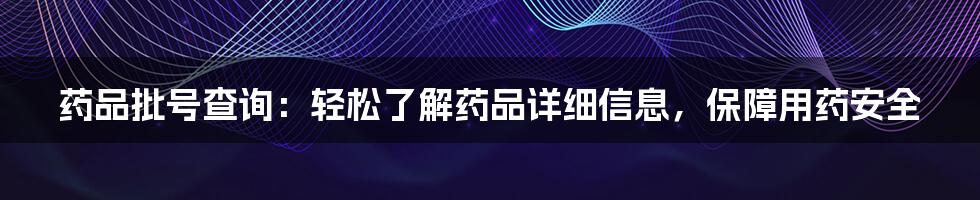 药品批号查询：轻松了解药品详细信息，保障用药安全